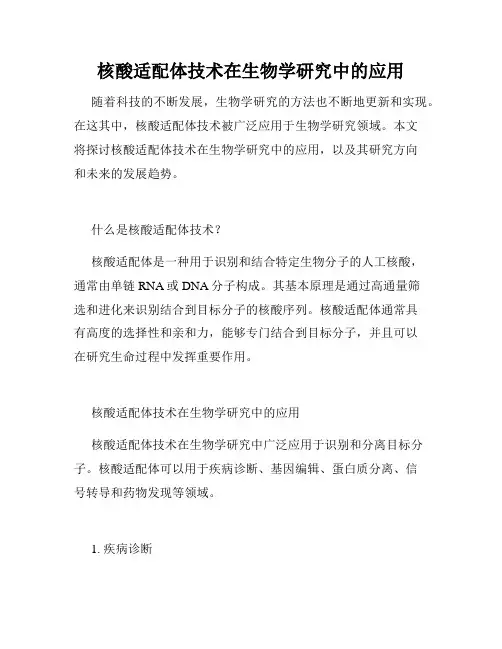 核酸适配体技术在生物学研究中的应用

随着科技的不断发展，生物学研究的方法也不断地更新和实现。在这其中，核酸适配体技术被广泛应用于生物学研究领域。本文将探讨核酸适配体技术在生物学研究中的应用，以及其研究方向和未来的发展趋势。

什么是核酸适配体技术？

核酸适配体是一种用于识别和结合特定生物分子的人工核酸，通常由单链 RNA 或 DNA 分子构成。其基本原理是通过高通量筛选和进化来识别结合到目标分子的核酸序列。核酸适配体通常具有高度的选择性和亲和力，能够专门结合到目标分子，并且可以在研究生命过程中发挥重要作用。

核酸适配体技术在生物学研究中的应用

核酸适配体技术在生物学研究中广泛应用于识别和分离目标分子。核酸适配体可以用于疾病诊断、基因编辑、蛋白质分离、信号转导和药物发现等领域。

1. 疾病诊断